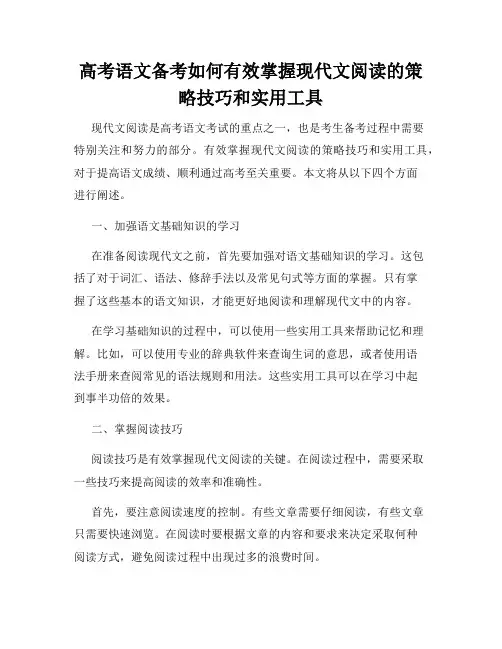 高考语文备考如何有效掌握现代文阅读的策略技巧和实用工具

现代文阅读是高考语文考试的重点之一，也是考生备考过程中需要特别关注和努力的部分。有效掌握现代文阅读的策略技巧和实用工具，对于提高语文成绩、顺利通过高考至关重要。本文将从以下四个方面进行阐述。

一、加强语文基础知识的学习

在准备阅读现代文之前，首先要加强对语文基础知识的学习。这包括了对于词汇、语法、修辞手法以及常见句式等方面的掌握。只有掌握了这些基本的语文知识，才能更好地阅读和理解现代文中的内容。

在学习基础知识的过程中，可以使用一些实用工具来帮助记忆和理解。比如，可以使用专业的辞典软件来查询生词的意思，或者使用语法手册来查阅常见的语法规则和用法。这些实用工具可以在学习中起到事半功倍的效果。

二、掌握阅读技巧

阅读技巧是有效掌握现代文阅读的关键。在阅读过程中，需要采取一些技巧来提高阅读的效率和准确性。

首先，要注意阅读速度的控制。有些文章需要仔细阅读，有些文章只需要快速浏览。在阅读时要根据文章的内容和要求来决定采取何种阅读方式，避免阅读过程中出现过多的浪费时间。